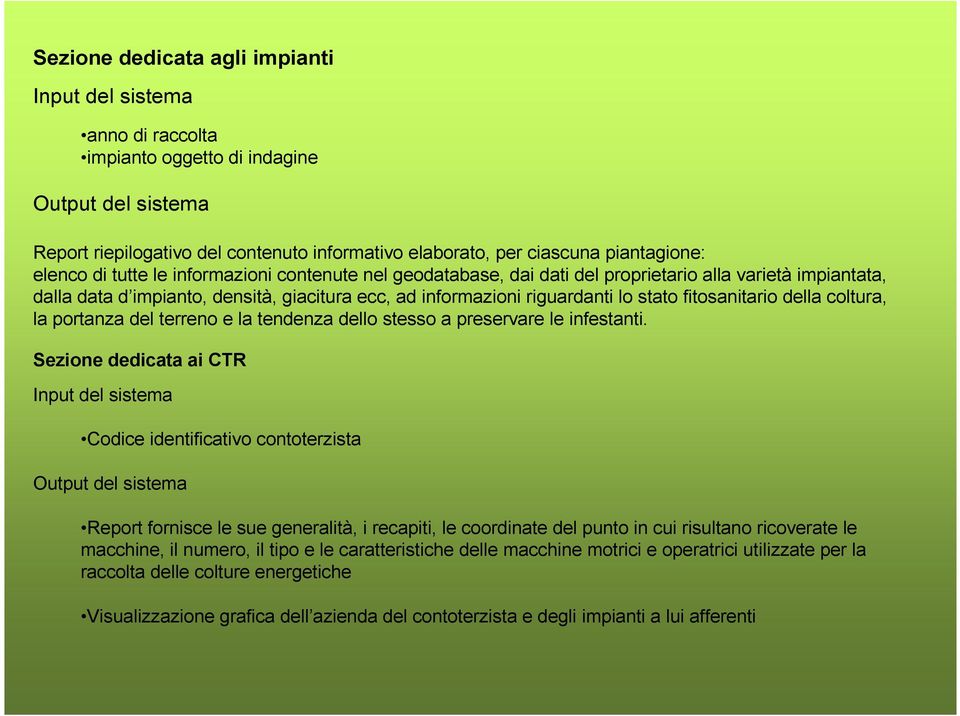 Sezione dedicata agli impianti

Input del sistema

•anno di raccolta
•impianto oggetto di indagine

Output del sistema

Report riepilogativo del contenuto informativo elaborato, per ciascuna piantagione:
elenco di tutte le informazioni contenute nel geodatabase, dai dati del proprietario alla varietà impiantata, dalla data d'impianto, densità, giacitura ecc, ad informazioni riguardanti lo stato fitosanitario della coltura, la portanza del terreno e la tendenza dello stesso a preservare le infestanti.

Sezione dedicata ai CTR

Input del sistema

•Codice identificativo contoterzista

Output del sistema

•Report fornisce le sue generalità, i recapiti, le coordinate del punto in cui risultano ricoverate le macchine, il numero, il tipo e le caratteristiche delle macchine motrici e operatrici utilizzate per la raccolta delle colture energetiche

•Visualizzazione grafica dell'azienda del contoterzista e degli impianti a lui afferenti